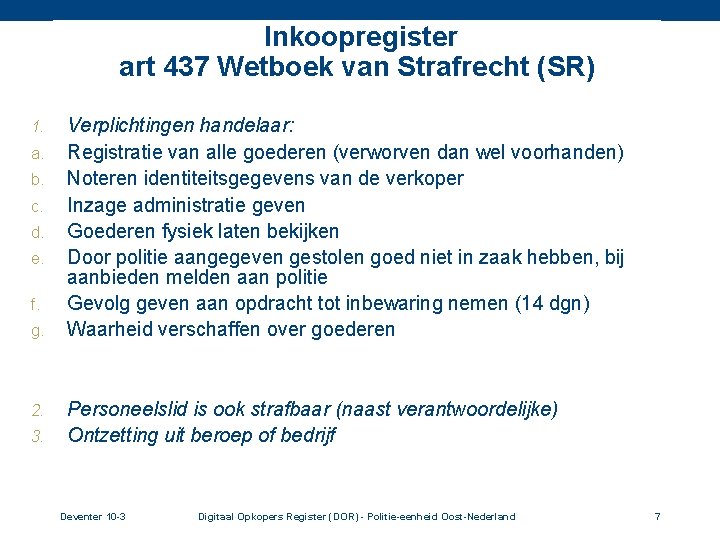 Inkoopregister
art 437 Wetboek van Strafrecht (SR)

1. Verplichtingen handelaar:
a. Registratie van alle goederen (verworven dan wel voorhanden)
b. Noteren identiteitsgegevens van de verkoper
c. Inzage administratie geven
d. Goederen fysiek laten bekijken
e. Door politie aangegeven gestolen goed niet in zaak hebben, bij aanbieden melden aan politie
f. Gevolg geven aan opdracht tot inbewaring nemen (14 dgn)
g. Waarheid verschaffen over goederen

2. Personeelslid is ook strafbaar (naast verantwoordelijke)
3. Ontzetting uit beroep of bedrijf

Deventer 10-3 Digitaal Opkopers Register (DOR) - Politie-eenheid Oost-Nederland 7